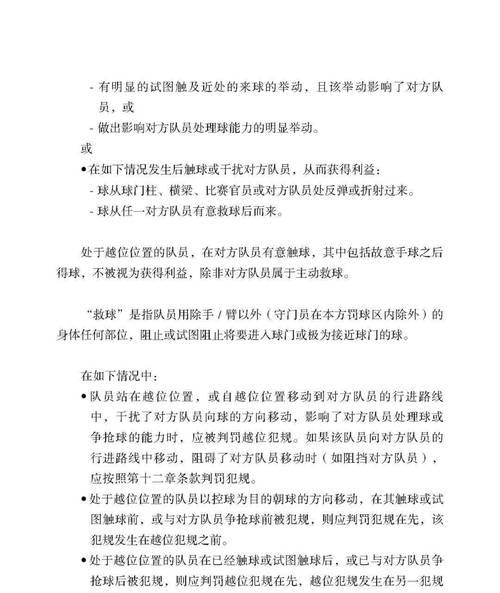 - 有明显的试图触及近处的来球的举动，且该举动影响了对方队员，或
- 做出影响对方队员处理球能力的明显举动。
或
• 在如下情况发生后触球或干扰对方队员，从而获得利益：
- 球从球门柱、横梁、比赛官员或对方队员处反弹或折射过来。
- 球从任一对方队员有意救球后而来。

处于越位位置的队员，在对方队员有意触球，其中包括故意手球之后得球，不被视为获得利益，除非对方队员属于主动救球。

“救球”是指队员用除手 / 臂以外（守门员在本方罚球区内除外）的身体任何部位，阻止或试图阻止将要进入球门或极为接近球门的球。

在如下情况中：
• 队员站在越位位置，或自越位位置移动到对方队员的行进路线中，干扰了对方队员向球的方向移动，影响了对方队员处理球或争抢球的能力时，应被判罚越位犯规。如果该队员向对方队员的行进路线中移动，阻碍了对方队员移动时（如阻挡对方队员），应按照第十二章条款判罚犯规。
• 处于越位位置的队员以控球为目的朝球的方向移动，在其触球或试图触球前，或与对方队员争抢球前被犯规，则应判罚犯规在先，该犯规发生在越位犯规之前。
• 处于越位位置的队员在已经触球或试图触球后，或已与对方队员争抢球后被犯规，则应判罚越位犯规在先，越位犯规发生在另一犯规